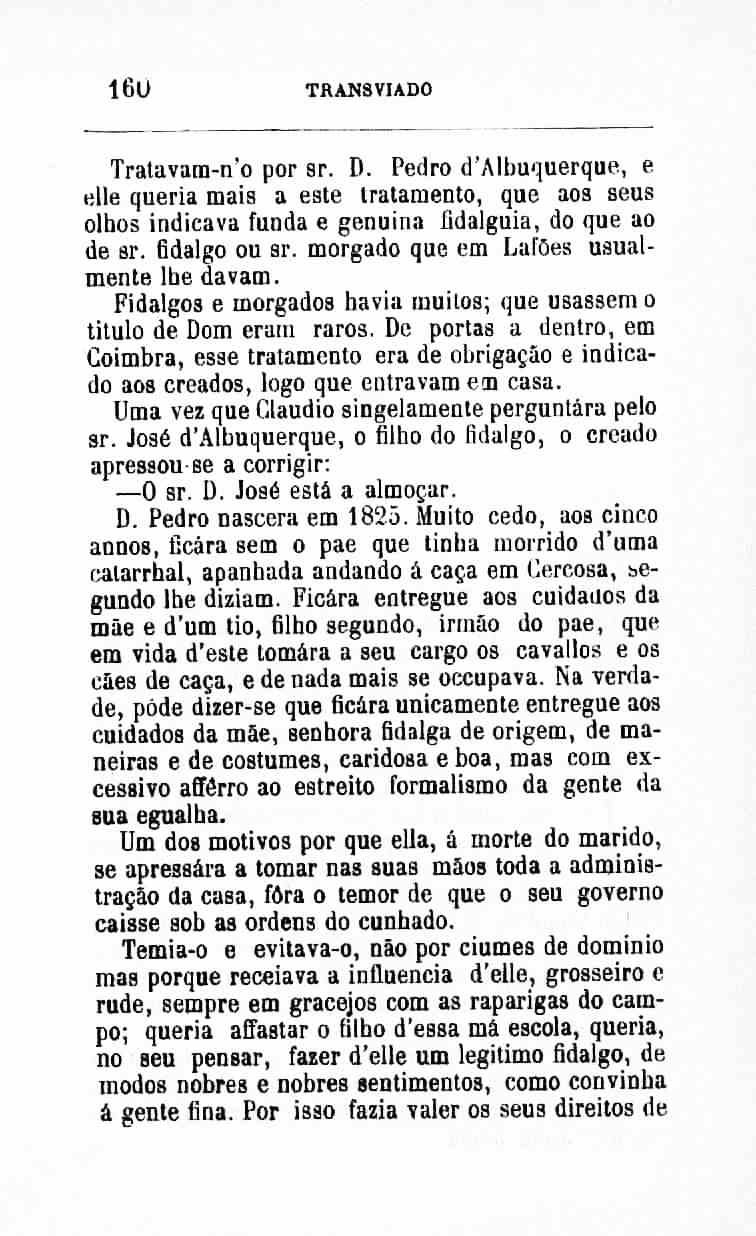 160 TRANSVIADO

Tratavam-n'o por sr. D. Pedro d'Albuquerque, e elle queria mais a este tratamento, que aos seus olhos indicava funda e genuina fidalguia, do que ao de sr. fidalgo ou sr. morgado que em Lafões usualmente lhe davam.

Fidalgos e morgados havia muitos; que usassem o titulo de Dom eram raros. De portas a dentro, em Coimbra, esse tratamento era de obrigação e indicado aos creados, logo que entravam em casa.

Uma vez que Claudio singelamente perguntára pelo sr. José d'Albuquerque, o filho do fidalgo, o creado apressou-se a corrigir:

—O sr. D. José está a almoçar.

D. Pedro nascera em 1825. Muito cedo, aos cinco annos, ficára sem o pae que tinha morrido d'uma catarrhal, apanhada andando á caça em Cercosa, segundo lhe diziam. Ficára entregue aos cuidados da mãe e d'um tio, filho segundo, irmão do pae, que em vida d'este tomára a seu cargo os cavallos e os cães de caça, e de nada mais se occupava. Na verdade, póde dizer-se que ficára unicamente entregue aos cuidados da mãe, senhora fidalga de origem, de maneiras e de costumes, caridosa e boa, mas com excessivo affêrro ao estreito formalismo da gente da sua egualha.

Um dos motivos por que ella, á morte do marido, se apressára a tomar nas suas mãos toda a administração da casa, fôra o temor de que o seu governo caisse sob as ordens do cunhado.

Temia-o e evitava-o, não por ciumes de dominio mas porque receiava a influencia d'elle, grosseiro e rude, sempre em gracejos com as raparigas do campo; queria affastar o filho d'essa má escola, queria, no seu pensar, fazer d'elle um legitimo fidalgo, de modos nobres e nobres sentimentos, como convinha á gente fina. Por isso fazia valer os seus direitos de